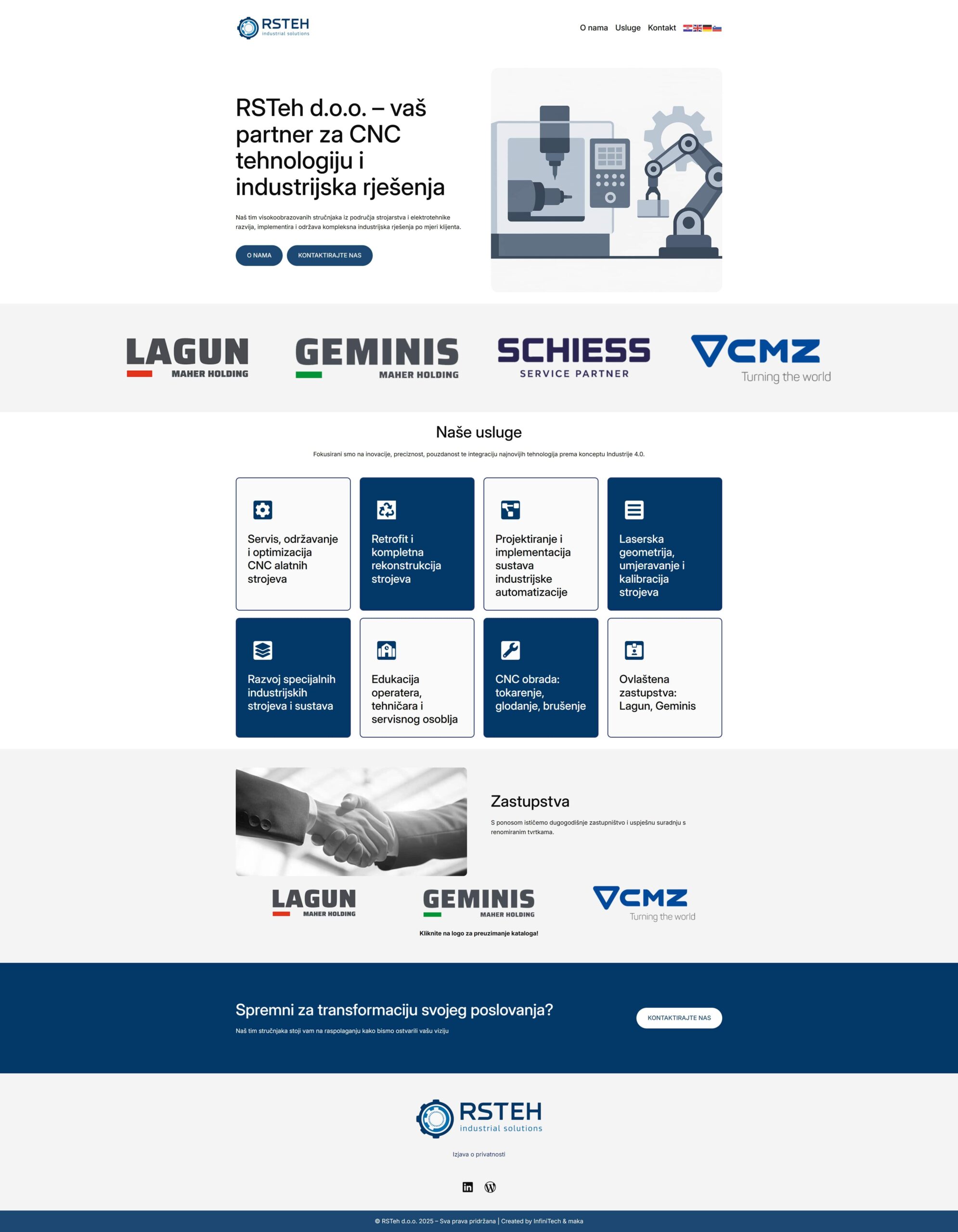 RSTEH
industrial solutions

O nama Usluge Kontakt

RSTeh d.o.o. – vaš partner za CNC tehnologiju i industrijska rješenja

Naš tim visokoobrazovanih stručnjaka iz područja strojarstva i elektrotehnike razvija, implementira i održava kompleksna industrijska rješenja po mjeri klijenta.

O NAMA KONTAKTIRAJTE NAS

LAGUN MAHER HOLDING
GEMINIS MAHER HOLDING
SCHIESS SERVICE PARTNER
CMZ Turning the world

Naše usluge

Fokusirani smo na inovacije, preciznost, pouzdanost te integraciju najnovijih tehnologija prema konceptu Industrije 4.0.

Servis, održavanje i optimizacija CNC alatnih strojeva

Retrofit i kompletna rekonstrukcija strojeva

Projektiranje i implementacija sustava industrijske automatizacije

Laserska geometrija, umjeravanje i kalibracija strojeva

Razvoj specijalnih industrijskih strojeva i sustava

Edukacija operatera, tehničara i servisnog osoblja

CNC obrada: tokarenje, glodanje, brušenje

Ovlaštena zastupstva: Lagun, Geminis

Zastupstva

S ponosom ističemo dugogodišnje zastupništvo i uspješnu suradnju s renomiranim tvrtkama.

LAGUN MAHER HOLDING
GEMINIS MAHER HOLDING
CMZ Turning the world

Kliknite na logo za preuzimanje kataloga!

Spremni za transformaciju svojeg poslovanja?

Naš tim stručnjaka stoji vam na raspolaganju kako bismo ostvarili vašu viziju

KONTAKTIRAJTE NAS

RSTEH
industrial solutions

Izjava o privatnosti

© RSTeh d.o.o. 2025 – Sva prava pridržana | Created by InfiniTech & maka